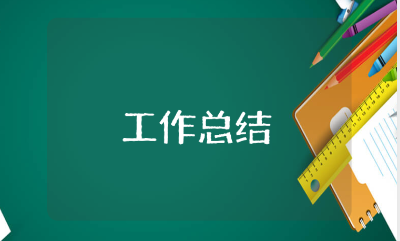 工作总结